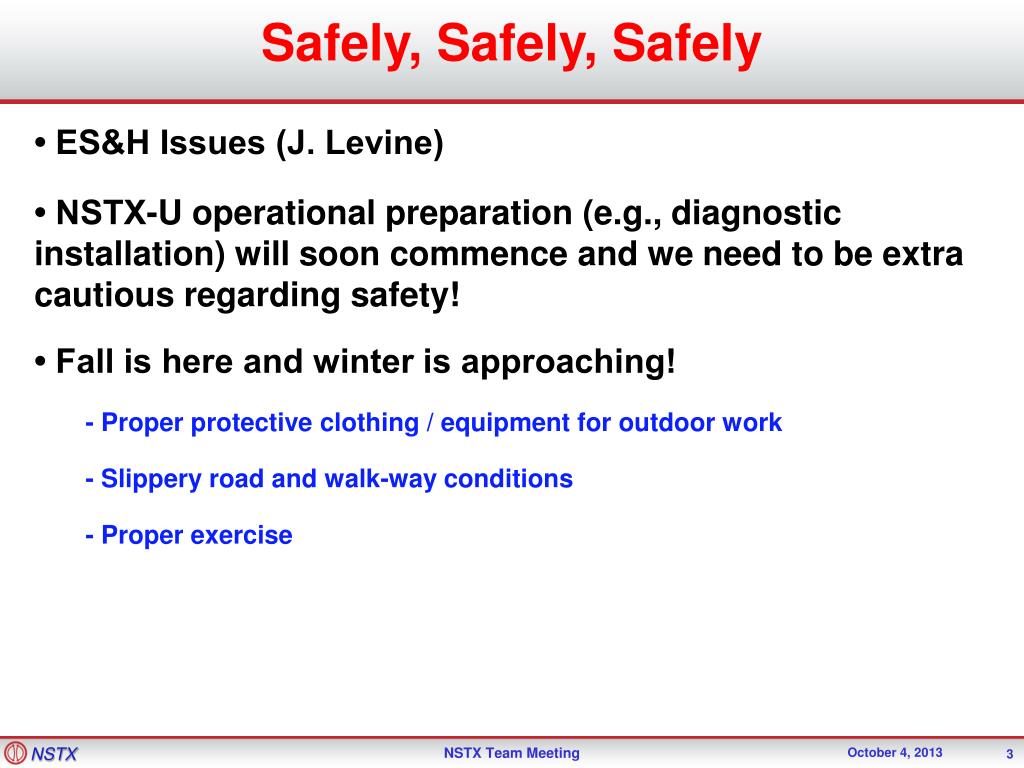 Safely, Safely, Safely

• ES&H Issues (J. Levine)

• NSTX-U operational preparation (e.g., diagnostic installation) will soon commence and we need to be extra cautious regarding safety!

• Fall is here and winter is approaching!

- Proper protective clothing / equipment for outdoor work

- Slippery road and walk-way conditions

- Proper exercise

NSTX

NSTX Team Meeting

October 4, 2013

3